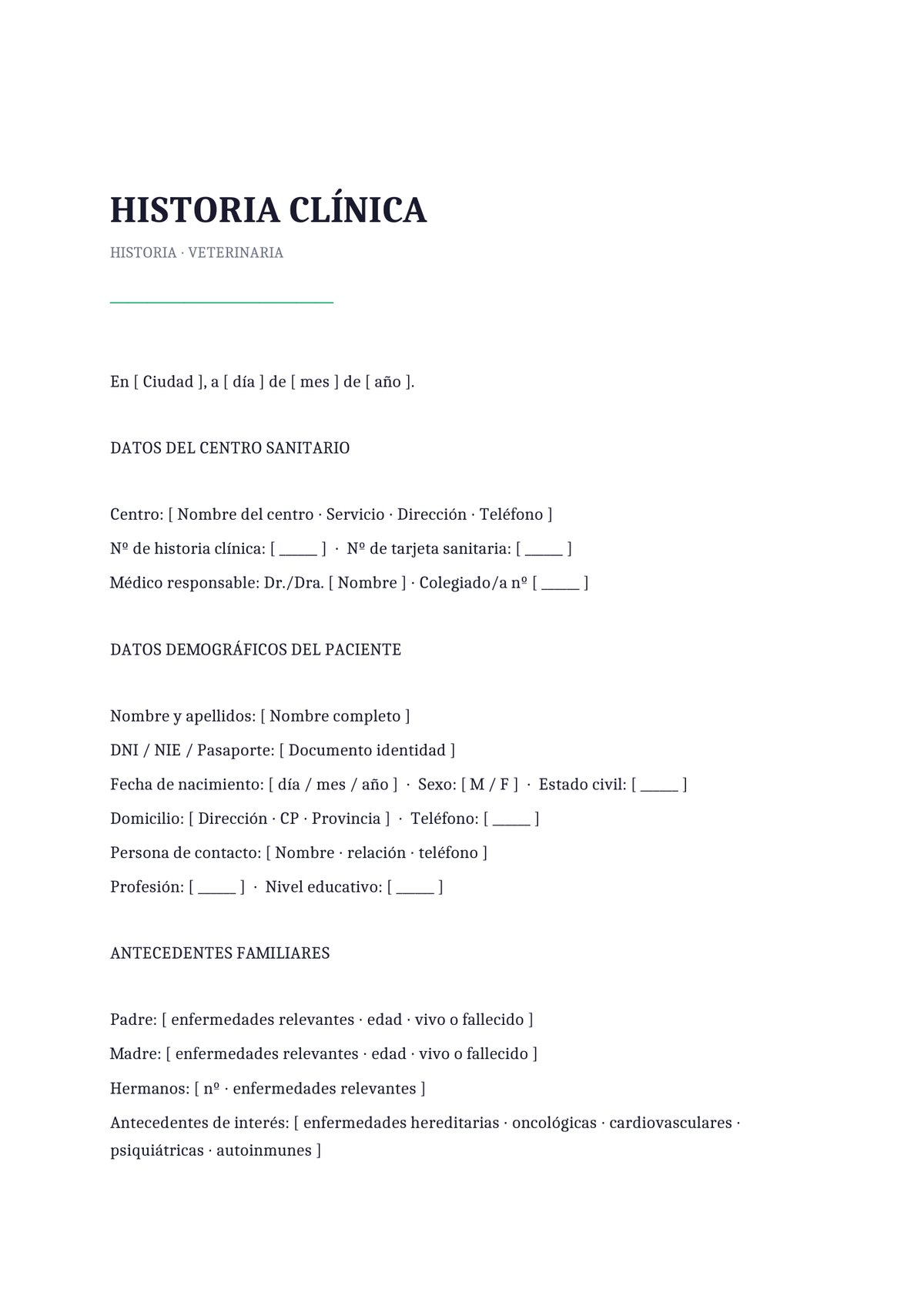 HISTORIA CLÍNICA

HISTORIA · VETERINARIA

En [ Ciudad ], a [ día ] de [ mes ] de [ año ].

DATOS DEL CENTRO SANITARIO

Centro: [ Nombre del centro · Servicio · Dirección · Teléfono ]

Nº de historia clínica: [ ____ ] · Nº de tarjeta sanitaria: [ ____ ]

Médico responsable: Dr./Dra. [ Nombre ] · Colegiado/a nº [ ____ ]

DATOS DEMOGRÁFICOS DEL PACIENTE

Nombre y apellidos: [ Nombre completo ]

DNI / NIE / Pasaporte: [ Documento identidad ]

Fecha de nacimiento: [ día / mes / año ] · Sexo: [ M / F ] · Estado civil: [ ____ ]

Domicilio: [ Dirección · CP · Provincia ] · Teléfono: [ ____ ]

Persona de contacto: [ Nombre · relación · teléfono ]

Profesión: [ ____ ] · Nivel educativo: [ ____ ]

ANTECEDENTES FAMILIARES

Padre: [ enfermedades relevantes · edad · vivo o fallecido ]

Madre: [ enfermedades relevantes · edad · vivo o fallecido ]

Hermanos: [ nº · enfermedades relevantes ]

Antecedentes de interés: [ enfermedades hereditarias · oncológicas · cardiovasculares · psiquiátricas · autoinmunes ]